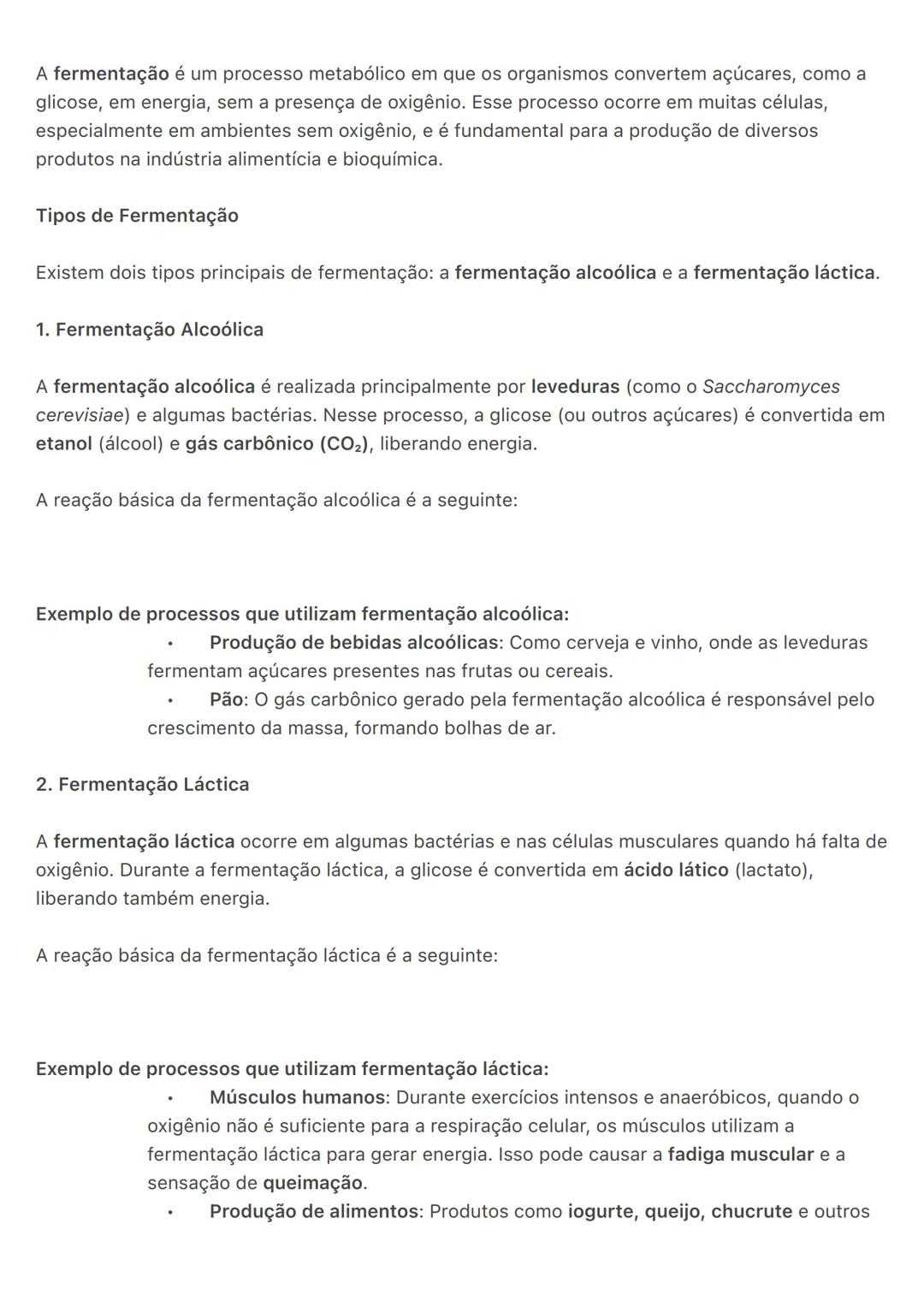 A fermentação é um processo metabólico em que os organismos convertem açúcares, como a glicose, em energia, sem a presença de oxigênio. Esse processo ocorre em muitas células, especialmente em ambientes sem oxigênio, e é fundamental para a produção de diversos produtos na indústria alimentícia e bioquímica.

Tipos de Fermentação

Existem dois tipos principais de fermentação: a fermentação alcoólica e a fermentação láctica.

1. Fermentação Alcoólica

A fermentação alcoólica é realizada principalmente por leveduras (como o Saccharomyces cerevisiae) e algumas bactérias. Nesse processo, a glicose (ou outros açúcares) é convertida em etanol (álcool) e gás carbônico ($CO_2$), liberando energia.

A reação básica da fermentação alcoólica é a seguinte:

Exemplo de processos que utilizam fermentação alcoólica:
• Produção de bebidas alcoólicas: Como cerveja e vinho, onde as leveduras fermentam açúcares presentes nas frutas ou cereais.
• Pão: O gás carbônico gerado pela fermentação alcoólica é responsável pelo crescimento da massa, formando bolhas de ar.

2. Fermentação Láctica

A fermentação láctica ocorre em algumas bactérias e nas células musculares quando há falta de oxigênio. Durante a fermentação láctica, a glicose é convertida em ácido lático (lactato), liberando também energia.

A reação básica da fermentação láctica é a seguinte:

Exemplo de processos que utilizam fermentação láctica:
• Músculos humanos: Durante exercícios intensos e anaeróbicos, quando o oxigênio não é suficiente para a respiração celular, os músculos utilizam a fermentação láctica para gerar energia. Isso pode causar a fadiga muscular e a sensação de queimação.
• Produção de alimentos: Produtos como iogurte, queijo, chucrute e outros